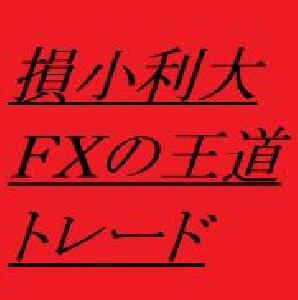 損小利大
FXの王道
トレード